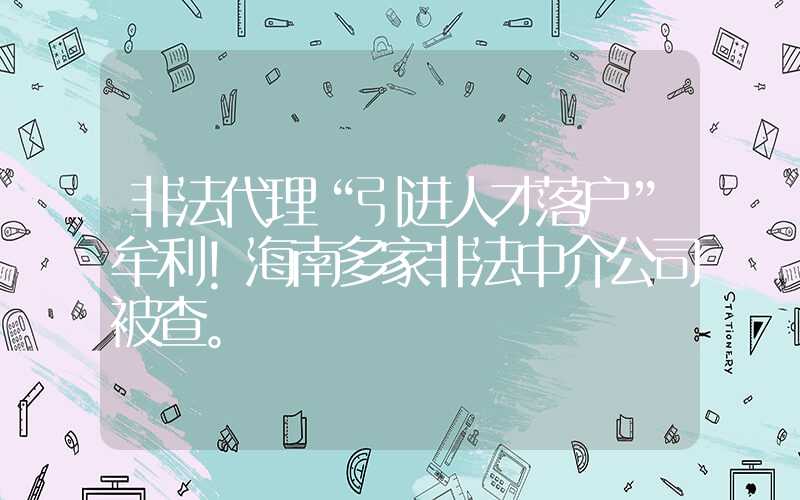 非法代理“引进人才落户”牟利！海南多家非法中介公司被查。

STATIONERY